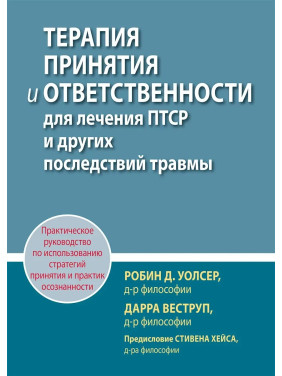 ТЕРАПИЯ ПРИНЯТИЯ и ОТВЕТСТВЕННОСТИ для лечения ПТСР и других последствий травмы

Практическое руководство по использованию стратегий принятия и практик осознанности

РОБИН Д. УОЛСЕР, д-р философии

ДАРРА ВЕСТРУП, д-р философии

Предисловие СТИВЕНА ХЕЙСА, д-ра философии